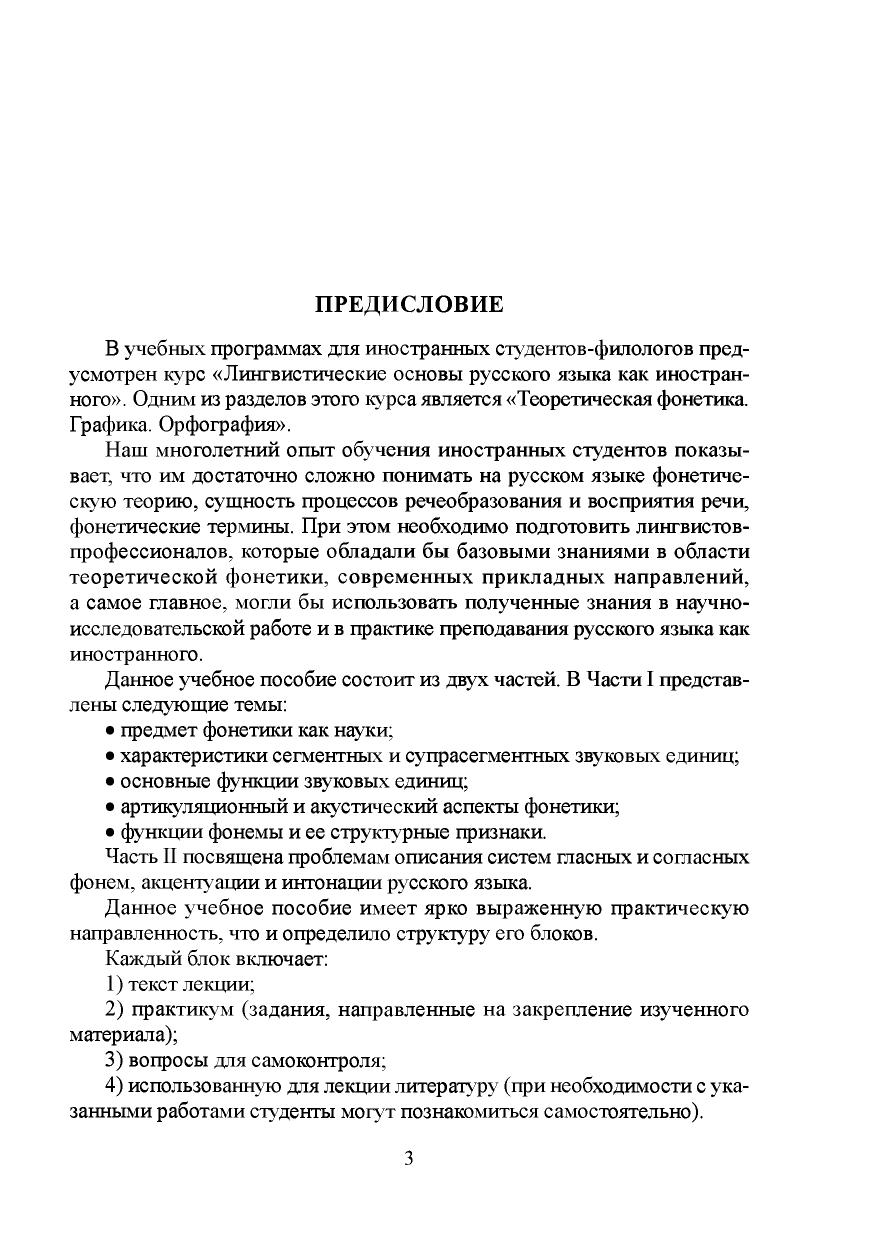 ПРЕДИСЛОВИЕ

В учебных программах для иностранных студентов-филологов предусмотрен курс «Лингвистические основы русского языка как иностранного». Одним из разделов этого курса является «Теоретическая фонетика. Графика. Орфография».

Наш многолетний опыт обучения иностранных студентов показывает, что им достаточно сложно понимать на русском языке фонетическую теорию, сущность процессов речеобразования и восприятия речи, фонетические термины. При этом необходимо подготовить лингвистов-профессионалов, которые обладали бы базовыми знаниями в области теоретической фонетики, современных прикладных направлений, а самое главное, могли бы использовать полученные знания в научно-исследовательской работе и в практике преподавания русского языка как иностранного.

Данное учебное пособие состоит из двух частей. В Части I представлены следующие темы:
• предмет фонетики как науки;
• характеристики сегментных и супрасегментных звуковых единиц;
• основные функции звуковых единиц;
• артикуляционный и акустический аспекты фонетики;
• функции фонемы и ее структурные признаки.
Часть II посвящена проблемам описания систем гласных и согласных фонем, акцентуации и интонации русского языка.

Данное учебное пособие имеет ярко выраженную практическую направленность, что и определило структуру его блоков.

Каждый блок включает:
1) текст лекции;
2) практикум (задания, направленные на закрепление изученного материала);
3) вопросы для самоконтроля;
4) использованную для лекции литературу (при необходимости с указанными работами студенты могут познакомиться самостоятельно).

3